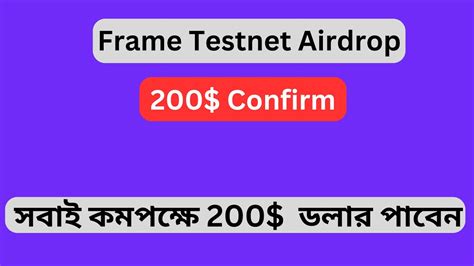 Frame Testnet Airdrop

200$ Confirm

সবাই কমপক্ষে 200$ ডলার পাবেন